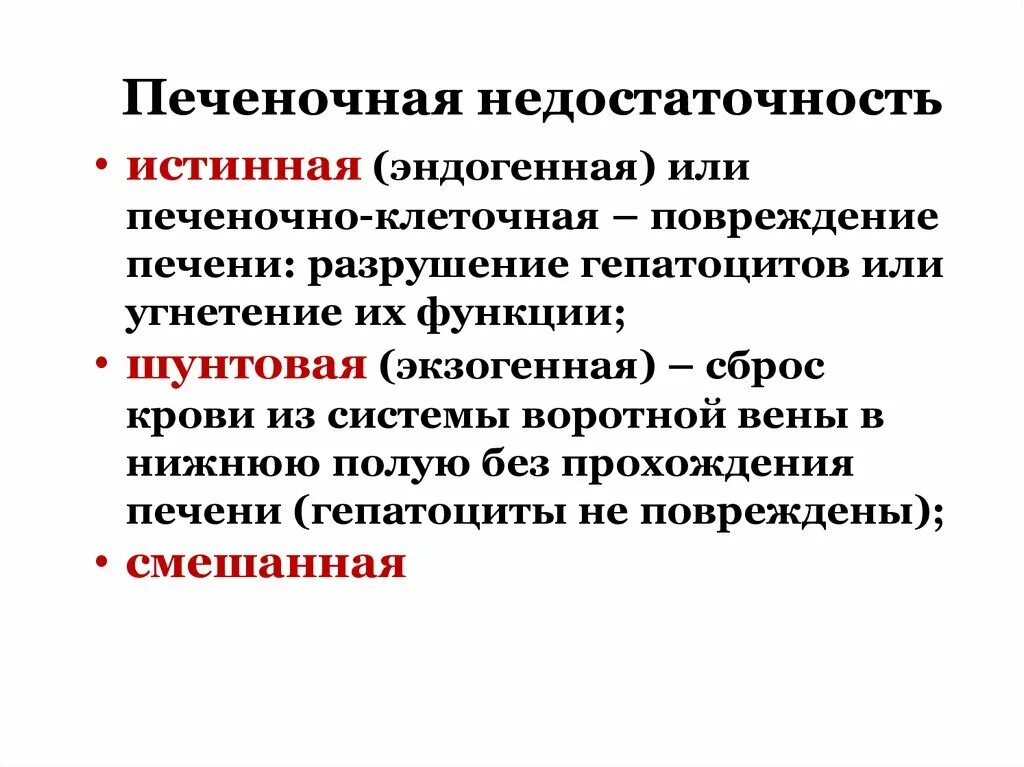 Печеночная недостаточность

• истинная (эндогенная) или печеночно-клеточная – повреждение печени: разрушение гепатоцитов или угнетение их функции;
• шунтовая (экзогенная) – сброс крови из системы воротной вены в нижнюю полую без прохождения печени (гепатоциты не повреждены);
• смешанная